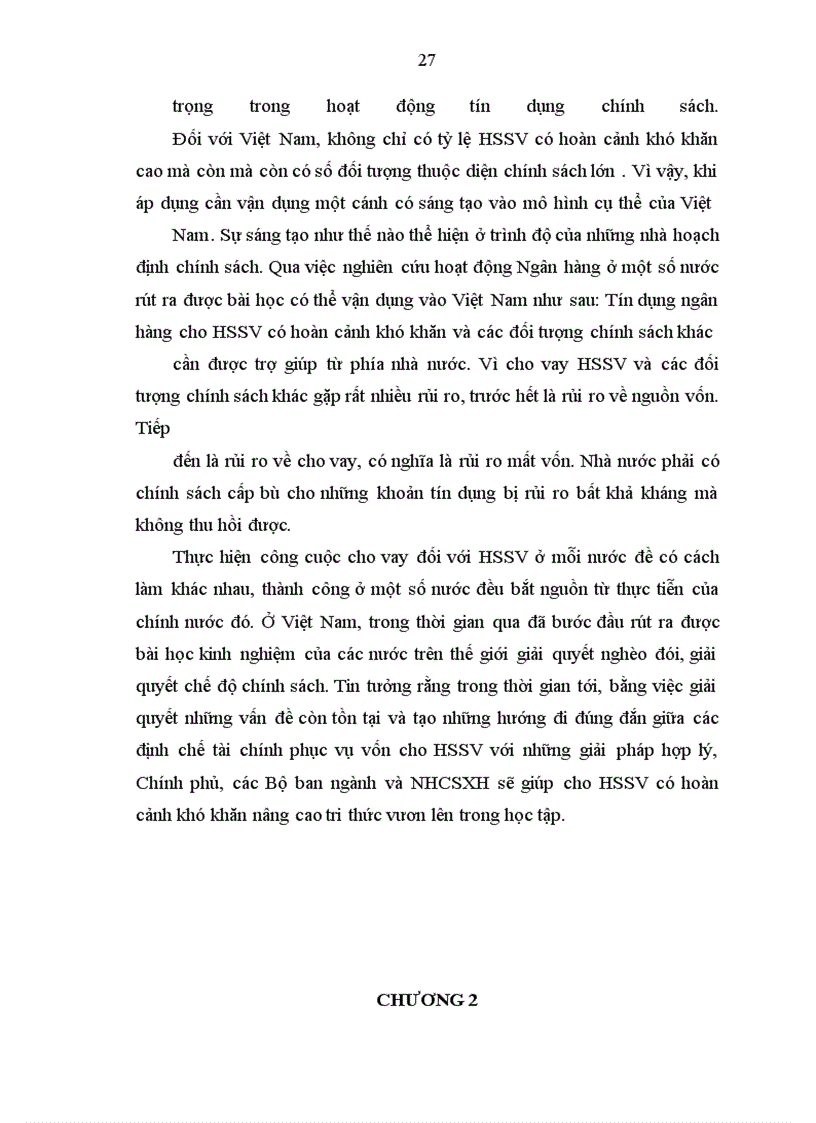 27

trọng trong hoạt động tín dụng chính sách.

Đối với Việt Nam, không chỉ có tỷ lệ HSSV có hoàn cảnh khó khăn cao mà còn mà còn có số đối tượng thuộc diện chính sách lớn . Vì vậy, khi áp dụng cần vận dụng một cánh có sáng tạo vào mô hình cụ thể của Việt

Nam. Sự sáng tạo như thế nào thể hiện ở trình độ của những nhà hoạch định chính sách. Qua việc nghiên cứu hoạt động Ngân hàng ở một số nước rút ra được bài học có thể vận dụng vào Việt Nam như sau: Tín dụng ngân hàng cho HSSV có hoàn cảnh khó khăn và các đối tượng chính sách khác

cần được trợ giúp từ phía nhà nước. Vì cho vay HSSV và các đối tượng chính sách khác gặp rất nhiều rủi ro, trước hết là rủi ro về nguồn vốn. Tiếp

đến là rủi ro về cho vay, có nghĩa là rủi ro mất vốn. Nhà nước phải có chính sách cấp bù cho những khoản tín dụng bị rủi ro bất khả kháng mà không thu hồi được.

Thực hiện công cuộc cho vay đối với HSSV ở mỗi nước đề có cách làm khác nhau, thành công ở một số nước đều bắt nguồn từ thực tiễn của chính nước đó. Ở Việt Nam, trong thời gian qua đã bước đầu rút ra được bài học kinh nghiệm của các nước trên thế giới giải quyết nghèo đói, giải quyết chế độ chính sách. Tin tưởng rằng trong thời gian tới, bằng việc giải quyết những vấn đề còn tồn tại và tạo những hướng đi đúng đắn giữa các định chế tài chính phục vụ vốn cho HSSV với những giải pháp hợp lý, Chính phủ, các Bộ ban ngành và NHCSXH sẽ giúp cho HSSV có hoàn cảnh khó khăn nâng cao tri thức vươn lên trong học tập.

CHƯƠNG 2